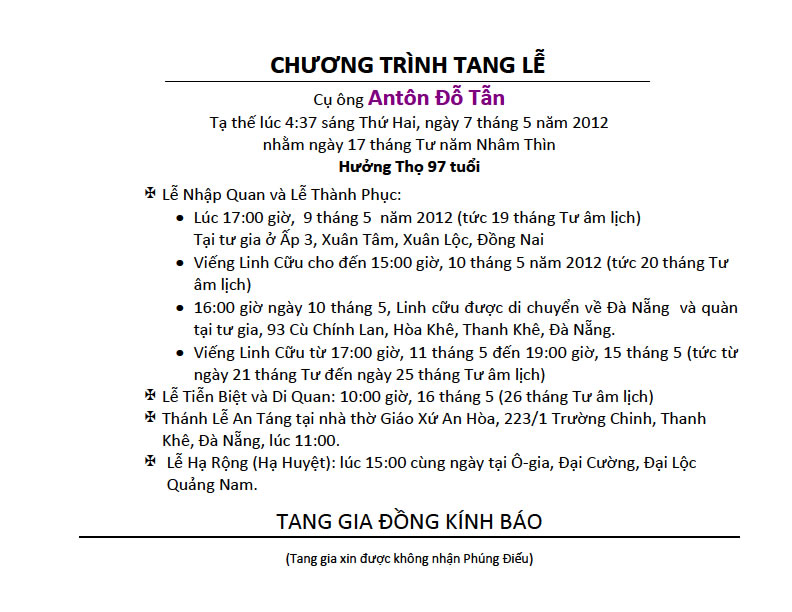 CHƯƠNG TRÌNH TANG LỄ

Cụ ông Antôn Đỗ Tẫn
Tạ thế lúc 4:37 sáng Thứ Hai, ngày 7 tháng 5 năm 2012
nhằm ngày 17 tháng Tư năm Nhâm Thìn
Hưởng Thọ 97 tuổi

✠ Lễ Nhập Quan và Lễ Thành Phục:
• Lúc 17:00 giờ, 9 tháng 5 năm 2012 (tức 19 tháng Tư âm lịch) Tại tư gia ở Ấp 3, Xuân Tâm, Xuân Lộc, Đồng Nai
• Viếng Linh Cữu cho đến 15:00 giờ, 10 tháng 5 năm 2012 (tức 20 tháng Tư âm lịch)
• 16:00 giờ ngày 10 tháng 5, Linh cữu được di chuyển về Đà Nẵng và quàn tại tư gia, 93 Cù Chính Lan, Hòa Khê, Thanh Khê, Đà Nẵng.
• Viếng Linh Cữu từ 17:00 giờ, 11 tháng 5 đến 19:00 giờ, 15 tháng 5 (tức từ ngày 21 tháng Tư đến ngày 25 tháng Tư âm lịch)
✠ Lễ Tiễn Biệt và Di Quan: 10:00 giờ, 16 tháng 5 (26 tháng Tư âm lịch)
✠ Thánh Lễ An Táng tại nhà thờ Giáo Xứ An Hòa, 223/1 Trường Chinh, Thanh Khê, Đà Nẵng, lúc 11:00.
✠ Lễ Hạ Rộng (Hạ Huyệt): lúc 15:00 cùng ngày tại Ô-gia, Đại Cường, Đại Lộc Quảng Nam.

TANG GIA ĐỒNG KÍNH BÁO

(Tang gia xin được không nhận Phúng Điếu)